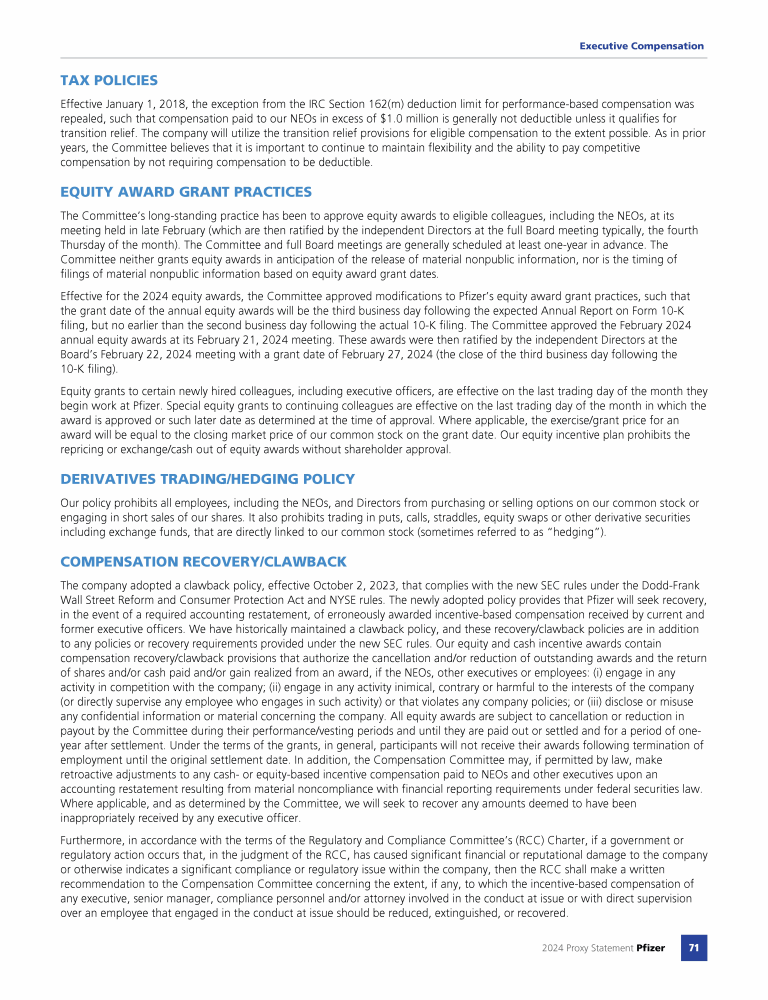 Executive Compensation

TAX POLICIES

Effective January 1, 2018, the exception from the IRC Section 162(m) deduction limit for performance-based compensation was repealed, such that compensation paid to our NEOs in excess of $1.0 million is generally not deductible unless it qualifies for transition relief. The company will utilize the transition relief provisions for eligible compensation to the extent possible. As in prior years, the Committee believes that it is important to continue to maintain flexibility and the ability to pay competitive compensation by not requiring compensation to be deductible.

EQUITY AWARD GRANT PRACTICES

The Committee's long-standing practice has been to approve equity awards to eligible colleagues, including the NEOs, at its meeting held in late February (which are then ratified by the independent Directors at the full Board meeting typically, the fourth Thursday of the month). The Committee and full Board meetings are generally scheduled at least one-year in advance. The Committee neither grants equity awards in anticipation of the release of material nonpublic information, nor is the timing of filings of material nonpublic information based on equity award grant dates.

Effective for the 2024 equity awards, the Committee approved modifications to Pfizer's equity award grant practices, such that the grant date of the annual equity awards will be the third business day following the expected Annual Report on Form 10-K filing, but no earlier than the second business day following the actual 10-K filing. The Committee approved the February 2024 annual equity awards at its February 21, 2024 meeting. These awards were then ratified by the independent Directors at the Board's February 22, 2024 meeting with a grant date of February 27, 2024 (the close of the third business day following the 10-K filing).

Equity grants to certain newly hired colleagues, including executive officers, are effective on the last trading day of the month they begin work at Pfizer. Special equity grants to continuing colleagues are effective on the last trading day of the month in which the award is approved or such later date as determined at the time of approval. Where applicable, the exercise/grant price for an award will be equal to the closing market price of our common stock on the grant date. Our equity incentive plan prohibits the repricing or exchange/cash out of equity awards without shareholder approval.

DERIVATIVES TRADING/HEDGING POLICY

Our policy prohibits all employees, including the NEOs, and Directors from purchasing or selling options on our common stock or engaging in short sales of our shares. It also prohibits trading in puts, calls, straddles, equity swaps or other derivative securities including exchange funds, that are directly linked to our common stock (sometimes referred to as "hedging").

COMPENSATION RECOVERY/CLAWBACK

The company adopted a clawback policy, effective October 2, 2023, that complies with the new SEC rules under the Dodd-Frank Wall Street Reform and Consumer Protection Act and NYSE rules. The newly adopted policy provides that Pfizer will seek recovery, in the event of a required accounting restatement, of erroneously awarded incentive-based compensation received by current and former executive officers. We have historically maintained a clawback policy, and these recovery/clawback policies are in addition to any policies or recovery requirements provided under the new SEC rules. Our equity and cash incentive awards contain compensation recovery/clawback provisions that authorize the cancellation and/or reduction of outstanding awards and the return of shares and/or cash paid and/or gain realized from an award, if the NEOs, other executives or employees: (i) engage in any activity in competition with the company; (ii) engage in any activity inimical, contrary or harmful to the interests of the company (or directly supervise any employee who engages in such activity) or that violates any company policies; or (iii) disclose or misuse any confidential information or material concerning the company. All equity awards are subject to cancellation or reduction in payout by the Committee during their performance/vesting periods and until they are paid out or settled and for a period of one-year after settlement. Under the terms of the grants, in general, participants will not receive their awards following termination of employment until the original settlement date. In addition, the Compensation Committee may, if permitted by law, make retroactive adjustments to any cash- or equity-based incentive compensation paid to NEOs and other executives upon an accounting restatement resulting from material noncompliance with financial reporting requirements under federal securities law. Where applicable, and as determined by the Committee, we will seek to recover any amounts deemed to have been inappropriately received by any executive officer.

Furthermore, in accordance with the terms of the Regulatory and Compliance Committee's (RCC) Charter, if a government or regulatory action occurs that, in the judgment of the RCC, has caused significant financial or reputational damage to the company or otherwise indicates a significant compliance or regulatory issue within the company, then the RCC shall make a written recommendation to the Compensation Committee concerning the extent, if any, to which the incentive-based compensation of any executive, senior manager, compliance personnel and/or attorney involved in the conduct at issue or with direct supervision over an employee that engaged in the conduct at issue should be reduced, extinguished, or recovered.

2024 Proxy Statement Pfizer 71